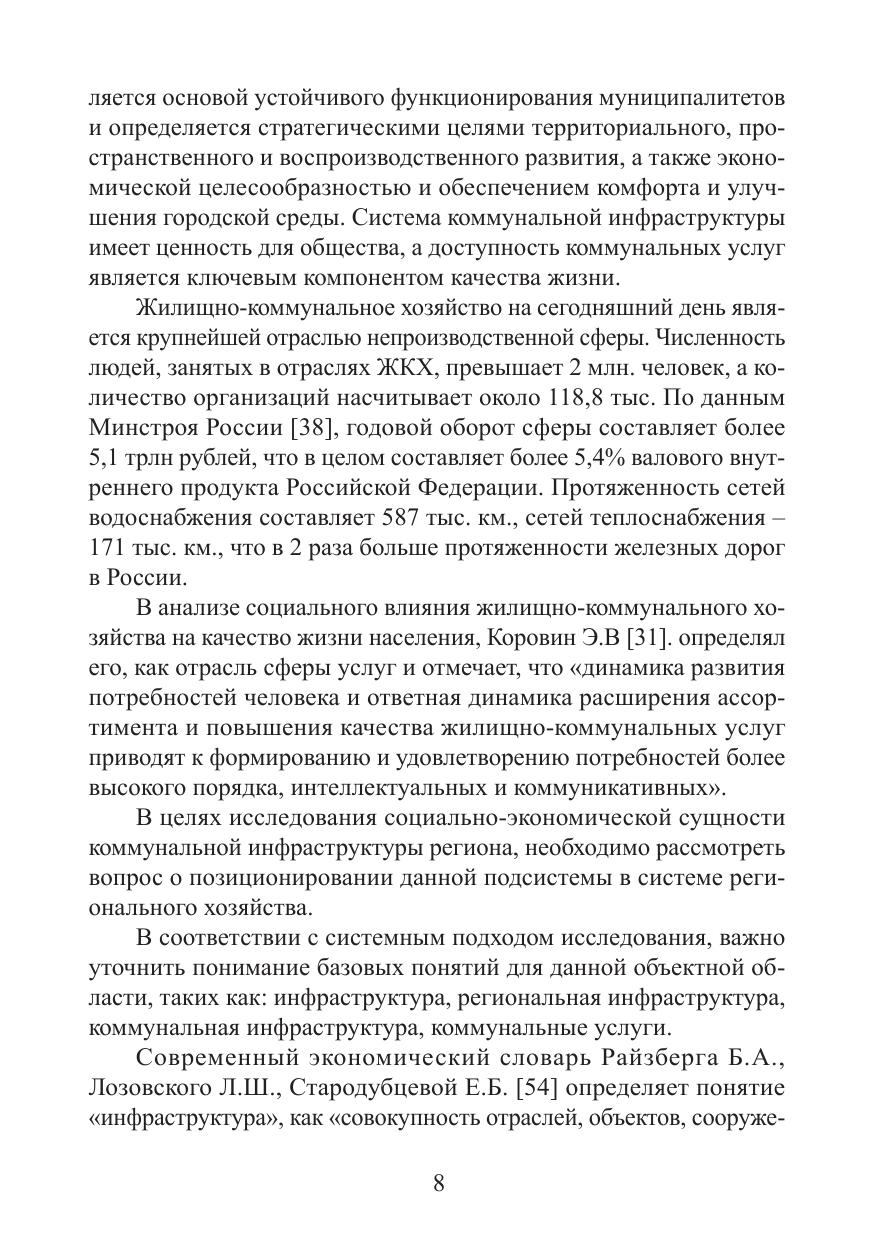 ляется основой устойчивого функционирования муниципалитетов и определяется стратегическими целями территориального, пространственного и воспроизводственного развития, а также экономической целесообразностью и обеспечением комфорта и улучшения городской среды. Система коммунальной инфраструктуры имеет ценность для общества, а доступность коммунальных услуг является ключевым компонентом качества жизни.

Жилищно-коммунальное хозяйство на сегодняшний день является крупнейшей отраслью непроизводственной сферы. Численность людей, занятых в отраслях ЖКХ, превышает 2 млн. человек, а количество организаций насчитывает около 118,8 тыс. По данным Минстроя России [38], годовой оборот сферы составляет более 5,1 трлн рублей, что в целом составляет более 5,4% валового внутреннего продукта Российской Федерации. Протяженность сетей водоснабжения составляет 587 тыс. км., сетей теплоснабжения – 171 тыс. км., что в 2 раза больше протяженности железных дорог в России.

В анализе социального влияния жилищно-коммунального хозяйства на качество жизни населения, Коровин Э.В [31]. определял его, как отрасль сферы услуг и отмечает, что «динамика развития потребностей человека и ответная динамика расширения ассортимента и повышения качества жилищно-коммунальных услуг приводят к формированию и удовлетворению потребностей более высокого порядка, интеллектуальных и коммуникативных».

В целях исследования социально-экономической сущности коммунальной инфраструктуры региона, необходимо рассмотреть вопрос о позиционировании данной подсистемы в системе регионального хозяйства.

В соответствии с системным подходом исследования, важно уточнить понимание базовых понятий для данной объектной области, таких как: инфраструктура, региональная инфраструктура, коммунальная инфраструктура, коммунальные услуги.

Современный экономический словарь Райзберга Б.А., Лозовского Л.Ш., Стародубцевой Е.Б. [54] определяет понятие «инфраструктура», как «совокупность отраслей, объектов, сооруже-

8